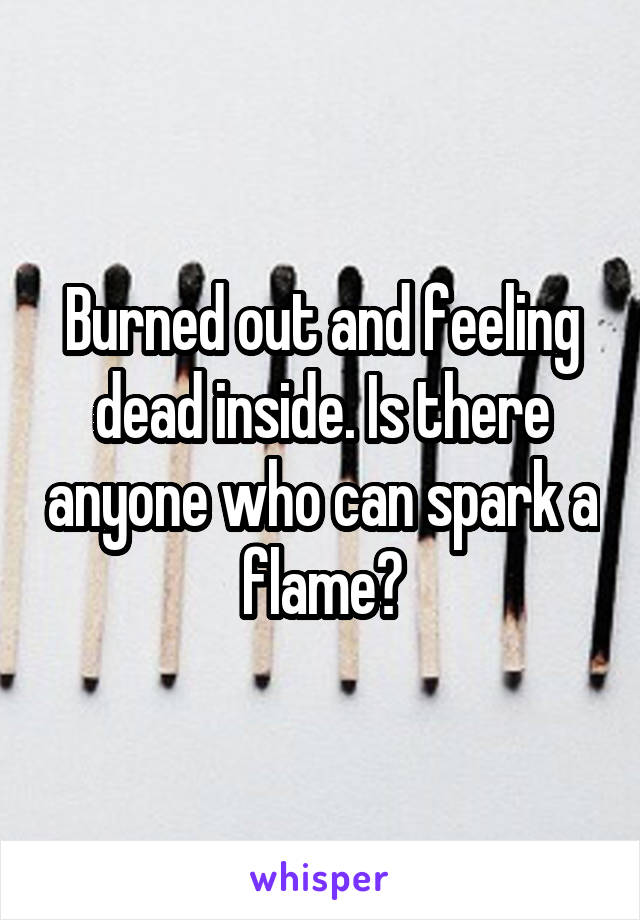 Burned out and feeling dead inside. Is there anyone who can spark a flame?

whisper